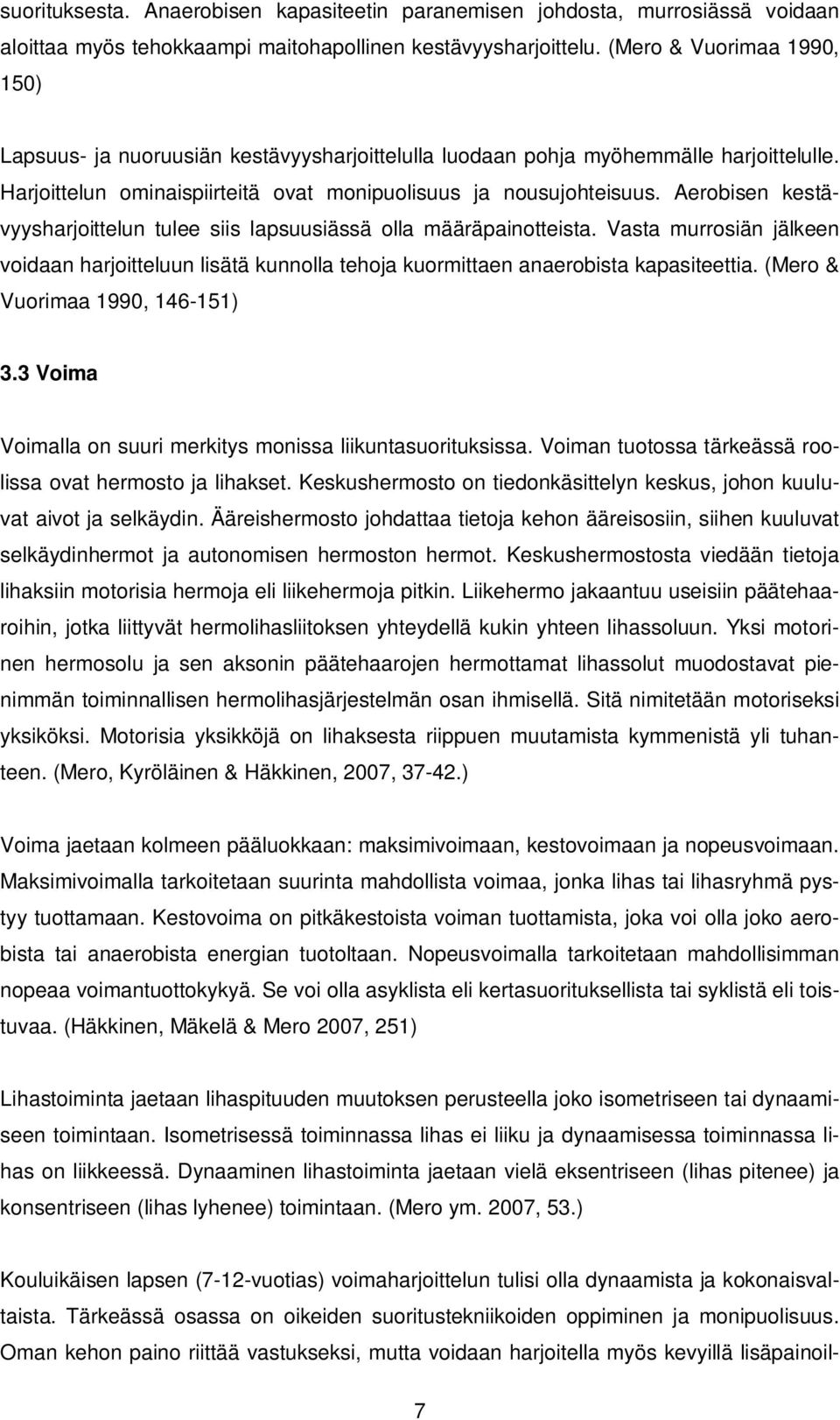 suorituksesta. Anaerobisen kapasiteetin paranemisen johdosta, murrosiässä voidaan aloittaa myös tehokkaampi maitohapollinen kestävyysharjoittelu. (Mero & Vuorimaa 1990, 150)

Lapsuus- ja nuoruusiän kestävyysharjoittelulla luodaan pohja myöhemmälle harjoittelulle. Harjoittelun ominaispiirteitä ovat monipuolisuus ja nousujohteisuus. Aerobisen kestävyysharjoittelun tulee siis lapsuusiässä olla määräpainotteista. Vasta murrosiän jälkeen voidaan harjoitteluun lisätä kunnolla tehoja kuormittaen anaerobista kapasiteettia. (Mero & Vuorimaa 1990, 146-151)

3.3 Voima

Voimalla on suuri merkitys monissa liikuntasuorituksissa. Voiman tuotossa tärkeässä roolissa ovat hermosto ja lihakset. Keskushermosto on tiedonkäsittelyn keskus, johon kuuluvat aivot ja selkäydin. Ääreishermosto johdattaa tietoja kehon ääreisosiin, siihen kuuluvat selkäydinhermot ja autonomisen hermoston hermot. Keskushermostosta viedään tietoja lihaksiin motorisia hermoja eli liikehermoja pitkin. Liikehermo jakaantuu useisiin päätehaaroihin, jotka liittyvät hermolihasliitoksen yhteydellä kukin yhteen lihassoluun. Yksi motorinen hermosolu ja sen aksonin päätehaarojen hermottamat lihassolut muodostavat pienimmän toiminnallisen hermolihasjärjestelmän osan ihmisellä. Sitä nimitetään motoriseksi yksiköksi. Motorisia yksikköjä on lihaksesta riippuen muutamista kymmenistä yli tuhanteen. (Mero, Kyröläinen & Häkkinen, 2007, 37-42.)

Voima jaetaan kolmeen pääluokkaan: maksimivoimaan, kestovoimaan ja nopeusvoimaan. Maksimivoimalla tarkoitetaan suurinta mahdollista voimaa, jonka lihas tai lihasryhmä pystyy tuottamaan. Kestovoima on pitkäkestoista voiman tuottamista, joka voi olla joko aerobista tai anaerobista energian tuotoltaan. Nopeusvoimalla tarkoitetaan mahdollisimman nopeaa voimantuottokykyä. Se voi olla asyklista eli kertasuorituksellista tai syklistä eli toistuvaa. (Häkkinen, Mäkelä & Mero 2007, 251)

Lihastoiminta jaetaan lihaspituuden muutoksen perusteella joko isometriseen tai dynaamiseen toimintaan. Isometrisessä toiminnassa lihas ei liiku ja dynaamisessa toiminnassa lihas on liikkeessä. Dynaaminen lihastoiminta jaetaan vielä eksentriseen (lihas pitenee) ja konsentriseen (lihas lyhenee) toimintaan. (Mero ym. 2007, 53.)

Kouluikäisen lapsen (7-12-vuotias) voimaharjoittelun tulisi olla dynaamista ja kokonaisvaltaista. Tärkeässä osassa on oikeiden suoritustekniikoiden oppiminen ja monipuolisuus. Oman kehon paino riittää vastukseksi, mutta voidaan harjoitella myös kevyillä lisäpainoil-

7